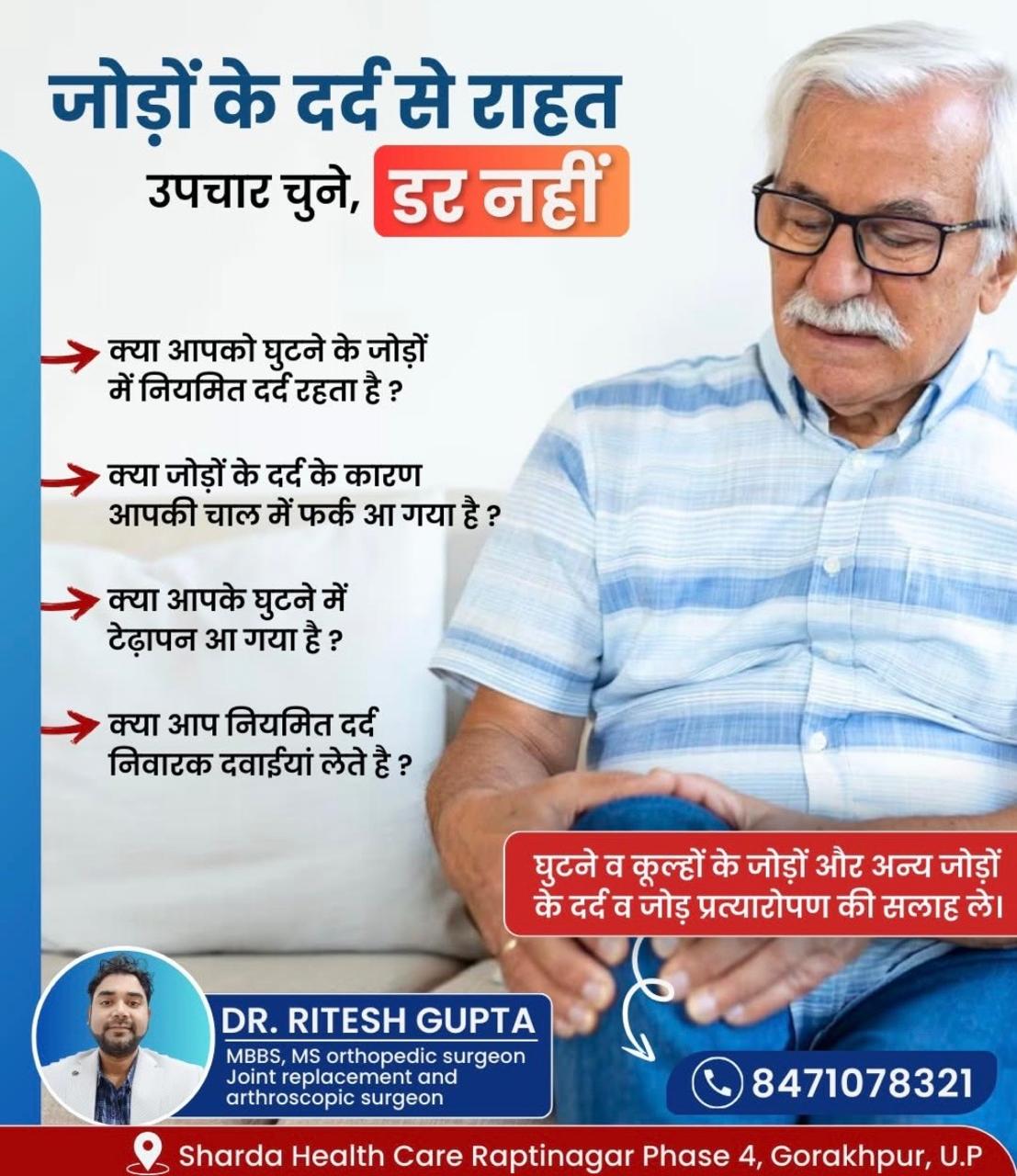 जोड़ों के दर्द से राहत

उपचार चुने, डर नहीं

→ क्या आपको घुटने के जोड़ों में नियमित दर्द रहता है ?

→ क्या जोड़ों के दर्द के कारण आपकी चाल में फर्क आ गया है ?

→ क्या आपके घुटने में टेढ़ापन आ गया है ?

→ क्या आप नियमित दर्द निवारक दवाईयां लेते है ?

घुटने व कूल्हों के जोड़ों और अन्य जोड़ों के दर्द व जोड़ प्रत्यारोपण की सलाह ले।

DR. RITESH GUPTA
MBBS, MS orthopedic surgeon
Joint replacement and
arthroscopic surgeon

8471078321

Sharda Health Care Raptinagar Phase 4, Gorakhpur, U.P